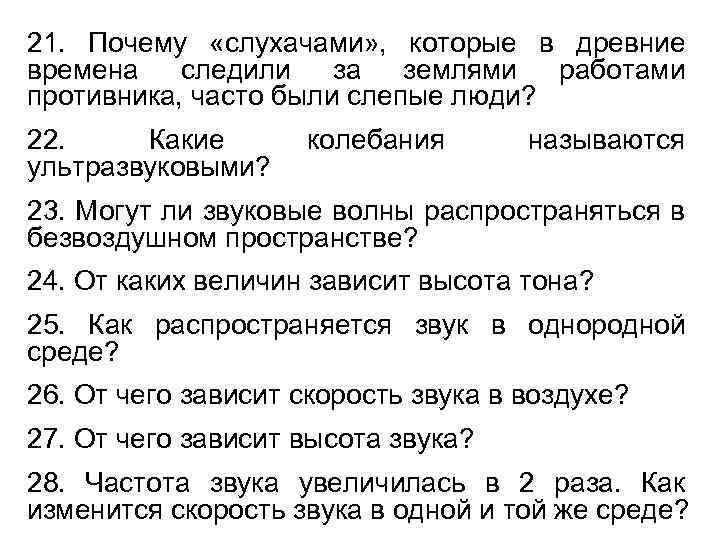 21. Почему «слухачами», которые в древние времена следили за землями работами противника, часто были слепые люди?

22. Какие колебания называются ультразвуковыми?

23. Могут ли звуковые волны распространяться в безвоздушном пространстве?

24. От каких величин зависит высота тона?

25. Как распространяется звук в однородной среде?

26. От чего зависит скорость звука в воздухе?

27. От чего зависит высота звука?

28. Частота звука увеличилась в 2 раза. Как изменится скорость звука в одной и той же среде?